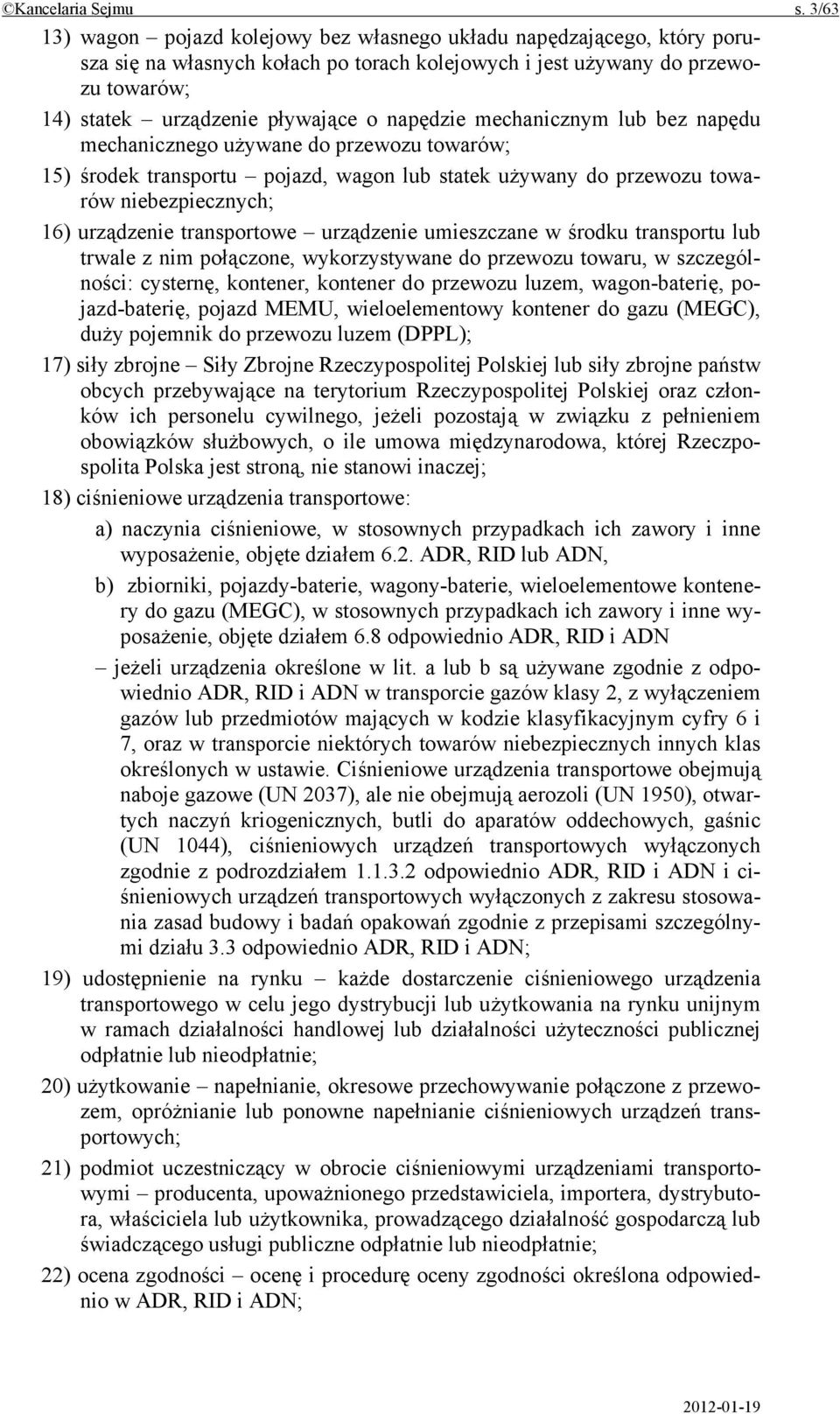 ©Kancelaria Sejmu s. 3/63

13) wagon – pojazd kolejowy bez własnego układu napędzającego, który porusza się na własnych kołach po torach kolejowych i jest używany do przewozu towarów;

14) statek – urządzenie pływające o napędzie mechanicznym lub bez napędu mechanicznego używane do przewozu towarów;

15) środek transportu – pojazd, wagon lub statek używany do przewozu towarów niebezpiecznych;

16) urządzenie transportowe – urządzenie umieszczane w środku transportu lub trwale z nim połączone, wykorzystywane do przewozu towaru, w szczególności: cysternę, kontener, kontener do przewozu luzem, wagon-baterię, pojazd-baterię, pojazd MEMU, wieloelementowy kontener do gazu (MEGC), duży pojemnik do przewozu luzem (DPPL);

17) siły zbrojne – Siły Zbrojne Rzeczypospolitej Polskiej lub siły zbrojne państw obcych przebywające na terytorium Rzeczypospolitej Polskiej oraz członków ich personelu cywilnego, jeżeli pozostają w związku z pełnieniem obowiązków służbowych, o ile umowa międzynarodowa, której Rzeczpospolita Polska jest stroną, nie stanowi inaczej;

18) ciśnieniowe urządzenia transportowe:

a) naczynia ciśnieniowe, w stosownych przypadkach ich zawory i inne wyposażenie, objęte działem 6.2. ADR, RID lub ADN,

b) zbiorniki, pojazdy-baterie, wagony-baterie, wieloelementowe kontenery do gazu (MEGC), w stosownych przypadkach ich zawory i inne wyposażenie, objęte działem 6.8 odpowiednio ADR, RID i ADN

– jeżeli urządzenia określone w lit. a lub b są używane zgodnie z odpowiednio ADR, RID i ADN w transporcie gazów klasy 2, z wyłączeniem gazów lub przedmiotów mających w kodzie klasyfikacyjnym cyfry 6 i 7, oraz w transporcie niektórych towarów niebezpiecznych innych klas określonych w ustawie. Ciśnieniowe urządzenia transportowe obejmują naboje gazowe (UN 2037), ale nie obejmują aerozoli (UN 1950), otwartych naczyń kriogenicznych, butli do aparatów oddechowych, gaśnic (UN 1044), ciśnieniowych urządzeń transportowych wyłączonych zgodnie z podrozdziałem 1.1.3.2 odpowiednio ADR, RID i ADN i ciśnieniowych urządzeń transportowych wyłączonych z zakresu stosowania zasad budowy i badań opakowań zgodnie z przepisami szczególnymi działu 3.3 odpowiednio ADR, RID i ADN;

19) udostępnienie na rynku – każde dostarczenie ciśnieniowego urządzenia transportowego w celu jego dystrybucji lub użytkowania na rynku unijnym w ramach działalności handlowej lub działalności użyteczności publicznej odpłatnie lub nieodpłatnie;

20) użytkowanie – napełnianie, okresowe przechowywanie połączone z przewozem, opróżnianie lub ponowne napełnianie ciśnieniowych urządzeń transportowych;

21) podmiot uczestniczący w obrocie ciśnieniowymi urządzeniami transportowymi – producenta, upoważnionego przedstawiciela, importera, dystrybutora, właściciela lub użytkownika, prowadzącego działalność gospodarczą lub świadczącego usługi publiczne odpłatnie lub nieodpłatnie;

22) ocena zgodności – ocenę i procedurę oceny zgodności określona odpowiednio w ADR, RID i ADN;

2012-01-19